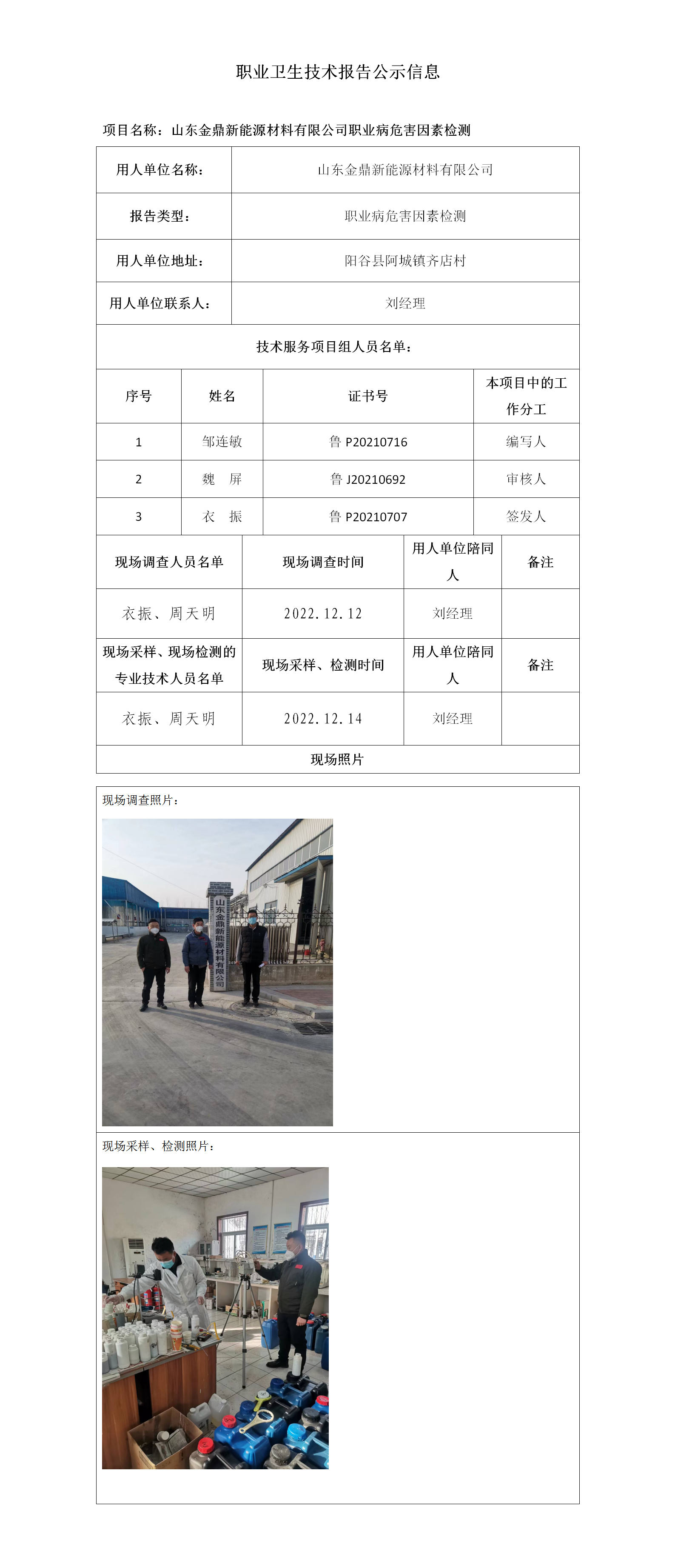 职业卫生技术报告公示信息

项目名称：山东金鼎新能源材料有限公司职业病危害因素检测

| 用人单位名称： | 山东金鼎新能源材料有限公司 |
|---|---|
| 报告类型： | 职业病危害因素检测 |
| 用人单位地址： | 阳谷县阿城镇齐店村 |
| 用人单位联系人： | 刘经理 |

技术服务项目组人员名单：

| 序号 | 姓名 | 证书号 | 本项目中的工作分工 |
|---|---|---|---|
| 1 | 邹连敏 | 鲁 P20210716 | 编写人 |
| 2 | 魏 屏 | 鲁 J20210692 | 审核人 |
| 3 | 衣 振 | 鲁 P20210707 | 签发人 |

| 现场调查人员名单 | 现场调查时间 | 用人单位陪同人 | 备注 |
|---|---|---|---|
| 衣振、周天明 | 2022.12.12 | 刘经理 | |
| 现场采样、现场检测的专业技术人员名单 | 现场采样、检测时间 | 用人单位陪同人 | 备注 |
| 衣振、周天明 | 2022.12.14 | 刘经理 | |

现场照片

现场调查照片：

山东金鼎新能源材料有限公司

现场采样、检测照片：